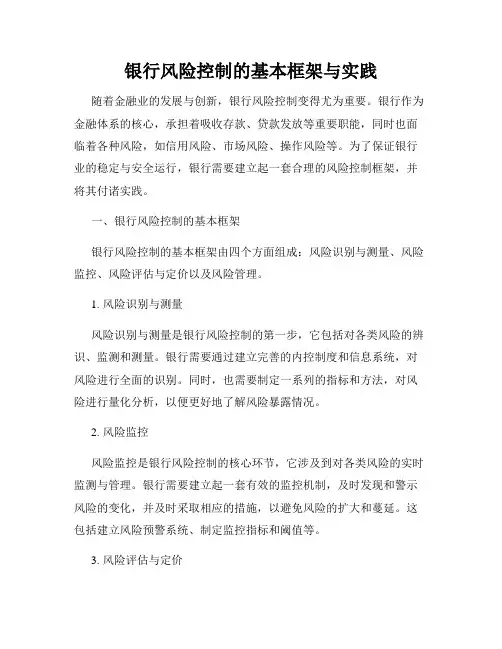 银行风险控制的基本框架与实践

随着金融业的发展与创新，银行风险控制变得尤为重要。银行作为金融体系的核心，承担着吸收存款、贷款发放等重要职能，同时也面临着各种风险，如信用风险、市场风险、操作风险等。为了保证银行业的稳定与安全运行，银行需要建立起一套合理的风险控制框架，并将其付诸实践。

一、银行风险控制的基本框架

银行风险控制的基本框架由四个方面组成：风险识别与测量、风险监控、风险评估与定价以及风险管理。

1. 风险识别与测量

风险识别与测量是银行风险控制的第一步，它包括对各类风险的辨识、监测和测量。银行需要通过建立完善的内控制度和信息系统，对风险进行全面的识别。同时，也需要制定一系列的指标和方法，对风险进行量化分析，以便更好地了解风险暴露情况。

2. 风险监控

风险监控是银行风险控制的核心环节，它涉及到对各类风险的实时监测与管理。银行需要建立起一套有效的监控机制，及时发现和警示风险的变化，并及时采取相应的措施，以避免风险的扩大和蔓延。这包括建立风险预警系统、制定监控指标和阈值等。

3. 风险评估与定价